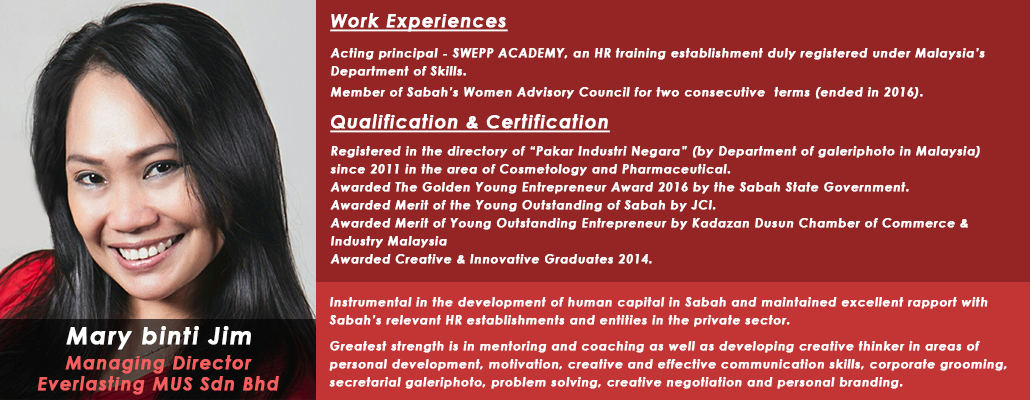 Mary binti Jim
Managing Director
Everlasting MUS Sdn Bhd

Work Experiences

Acting principal - SWEPP ACADEMY, an HR training establishment duly registered under Malaysia's Department of Skills.

Member of Sabah's Women Advisory Council for two consecutive terms (ended in 2016).

Qualification & Certification

Registered in the directory of "Pakar Industri Negara" (by Department of galeriphoto in Malaysia) since 2011 in the area of Cosmetology and Pharmaceutical.
Awarded The Golden Young Entrepreneur Award 2016 by the Sabah State Government.
Awarded Merit of the Young Outstanding of Sabah by JCI.
Awarded Merit of Young Outstanding Entrepreneur by Kadazan Dusun Chamber of Commerce & Industry Malaysia
Awarded Creative & Innovative Graduates 2014.

Instrumental in the development of human capital in Sabah and maintained excellent rapport with Sabah's relevant HR establishments and entities in the private sector.

Greatest strength is in mentoring and coaching as well as developing creative thinker in areas of personal development, motivation, creative and effective communication skills, corporate grooming, secretarial galeriphoto, problem solving, creative negotiation and personal branding.